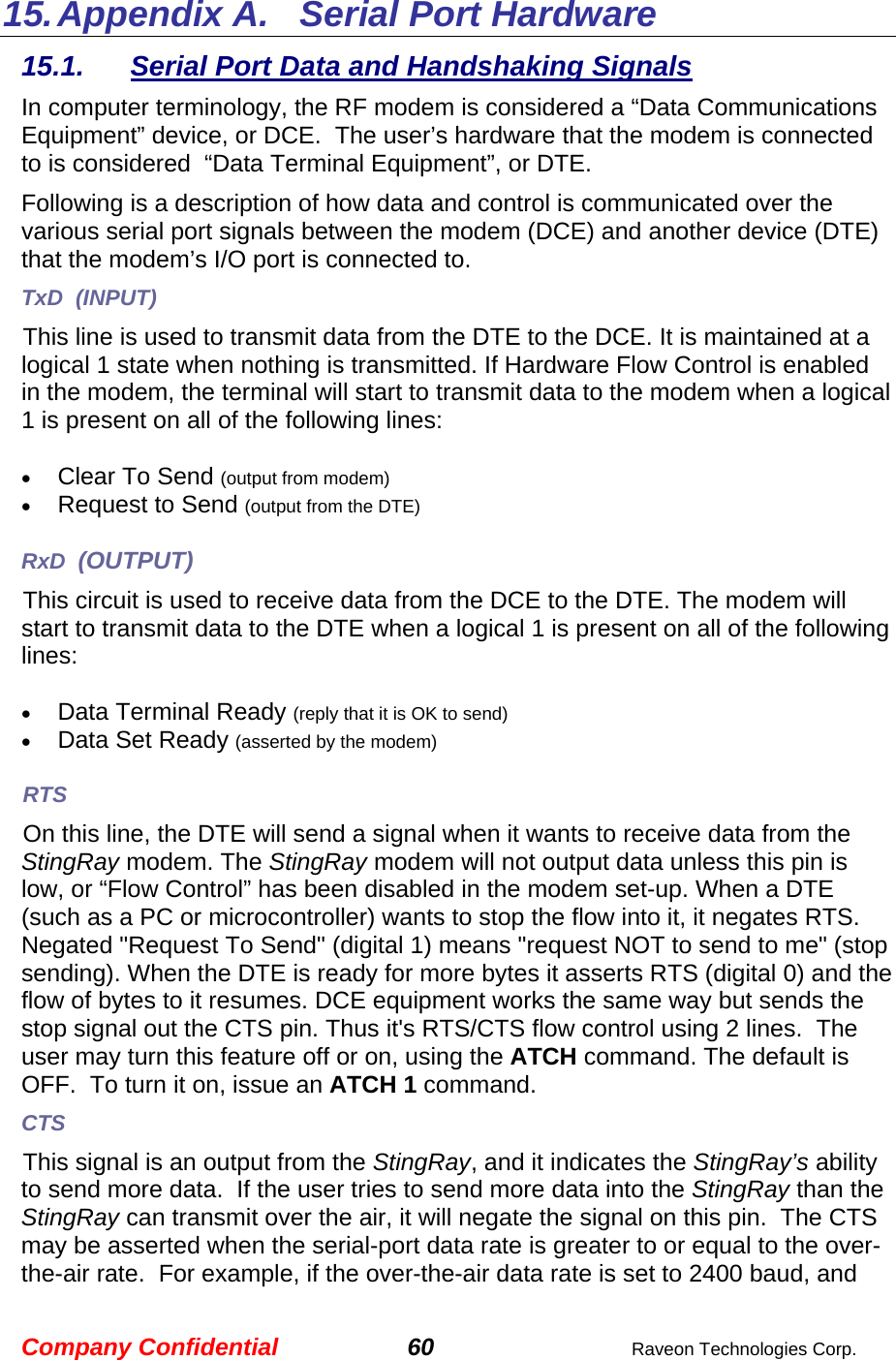 15. Appendix A. Serial Port Hardware

15.1. Serial Port Data and Handshaking Signals

In computer terminology, the RF modem is considered a “Data Communications Equipment” device, or DCE. The user’s hardware that the modem is connected to is considered “Data Terminal Equipment”, or DTE.

Following is a description of how data and control is communicated over the various serial port signals between the modem (DCE) and another device (DTE) that the modem’s I/O port is connected to.

TxD (INPUT)

This line is used to transmit data from the DTE to the DCE. It is maintained at a logical 1 state when nothing is transmitted. If Hardware Flow Control is enabled in the modem, the terminal will start to transmit data to the modem when a logical 1 is present on all of the following lines:

• Clear To Send (output from modem)
• Request to Send (output from the DTE)

RxD (OUTPUT)

This circuit is used to receive data from the DCE to the DTE. The modem will start to transmit data to the DTE when a logical 1 is present on all of the following lines:

• Data Terminal Ready (reply that it is OK to send)
• Data Set Ready (asserted by the modem)

RTS

On this line, the DTE will send a signal when it wants to receive data from the StingRay modem. The StingRay modem will not output data unless this pin is low, or “Flow Control” has been disabled in the modem set-up. When a DTE (such as a PC or microcontroller) wants to stop the flow into it, it negates RTS. Negated "Request To Send" (digital 1) means "request NOT to send to me" (stop sending). When the DTE is ready for more bytes it asserts RTS (digital 0) and the flow of bytes to it resumes. DCE equipment works the same way but sends the stop signal out the CTS pin. Thus it's RTS/CTS flow control using 2 lines. The user may turn this feature off or on, using the ATCH command. The default is OFF. To turn it on, issue an ATCH 1 command.

CTS

This signal is an output from the StingRay, and it indicates the StingRay’s ability to send more data. If the user tries to send more data into the StingRay than the StingRay can transmit over the air, it will negate the signal on this pin. The CTS may be asserted when the serial-port data rate is greater to or equal to the over-the-air rate. For example, if the over-the-air data rate is set to 2400 baud, and

Company Confidential 60 Raveon Technologies Corp.